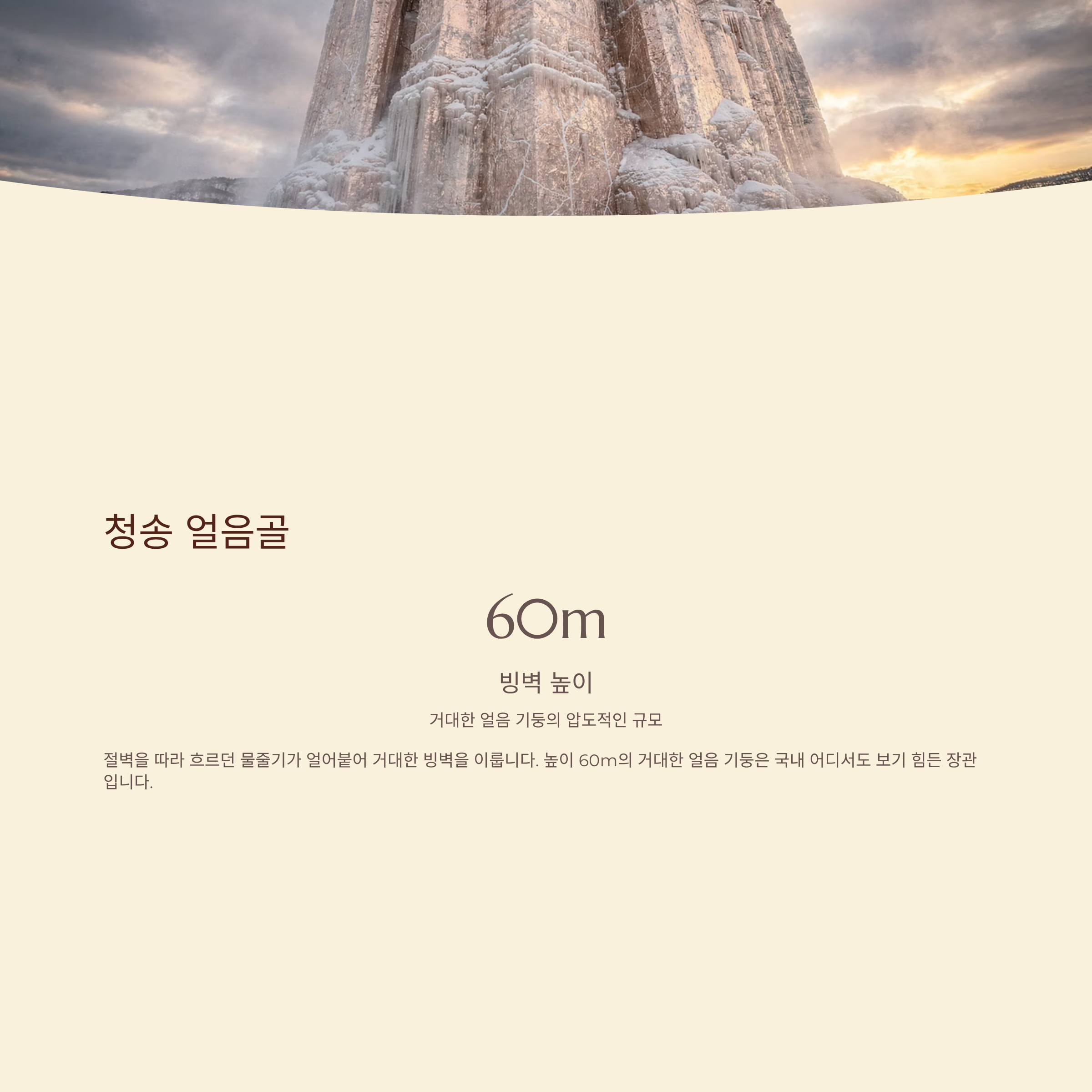 청송 얼음골

60m

빙벽 높이

거대한 얼음 기둥의 압도적인 규모

절벽을 따라 흐르던 물줄기가 얼어붙어 거대한 빙벽을 이룹니다. 높이 60m의 거대한 얼음 기둥은 국내 어디서도 보기 힘든 장관입니다.